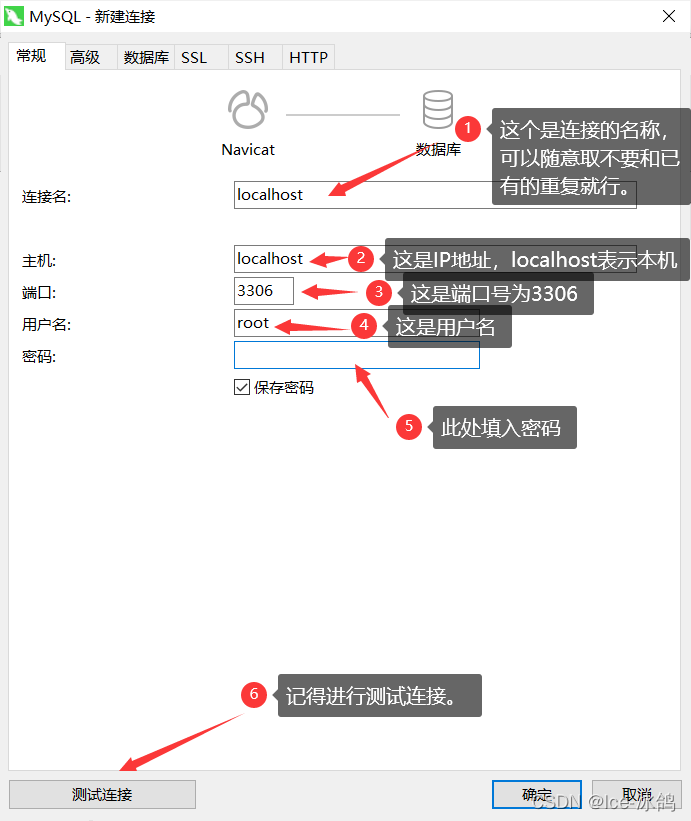 MySQL - 新建连接

常规 高级 数据库 SSL SSH HTTP

Navicat

数据库

1 这个是连接的名称，可以随意取不要和已有的重复就行。

连接名: localhost

主机: localhost

2 这是IP地址，localhost表示本机

端口: 3306

3 这是端口号为3306

用户名: root

4 这是用户名

密码:

保存密码

5 此处填入密码

6 记得进行测试连接。

测试连接

确定 取消

CSDN @Ice-冰鸽